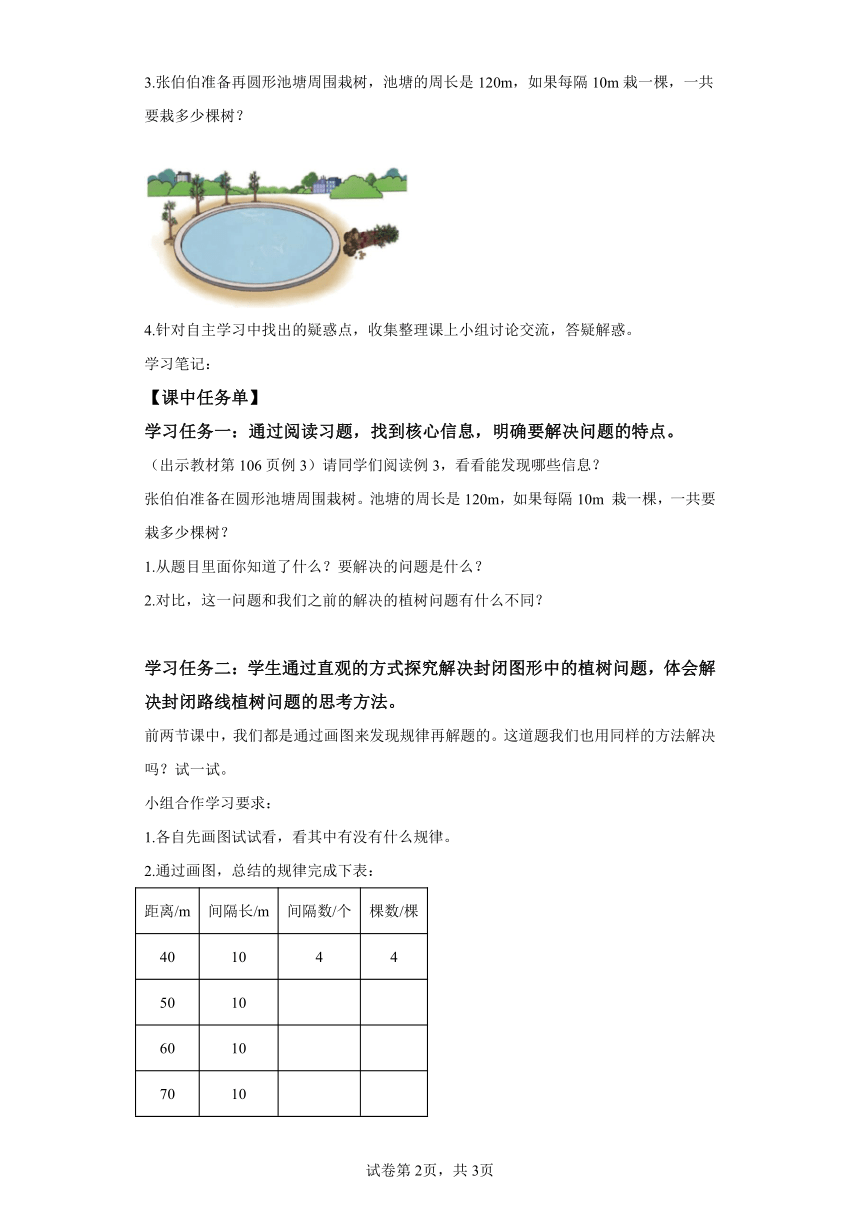 3.张伯伯准备再圆形池塘周围栽树，池塘的周长是 120m，如果每隔 10m 栽一棵，一共要栽多少棵树？

4.针对自主学习中找出的疑惑点，收集整理课上小组讨论交流，答疑解惑。

学习笔记：

【课中任务单】

学习任务一：通过阅读习题，找到核心信息，明确要解决问题的特点。

（出示教材第 106 页例 3）请同学们阅读例 3，看看能发现哪些信息？

张伯伯准备在圆形池塘周围栽树。池塘的周长是 120m，如果每隔 10m 栽一棵，一共要栽多少棵树？

1.从题目里面你知道了什么？要解决的问题是什么？

2.对比，这一问题和我们之前的解决的植树问题有什么不同？

学习任务二：学生通过直观的方式探究解决封闭图形中的植树问题，体会解决封闭路线植树问题的思考方法。

前两节课中，我们都是通过画图来发现规律再解题的。这道题我们也用同样的方法解决吗？试一试。

小组合作学习要求：

1.各自先画图试试看，看其中有没有什么规律。

2.通过画图，总结的规律完成下表：

| 距离/m | 间隔长/m | 间隔数/个 | 棵数/棵 |
|---|---|---|---|
| 40 | 10 | 4 | 4 |
| 50 | 10 | | |
| 60 | 10 | | |
| 70 | 10 | | |

试卷第 2页，共 3页